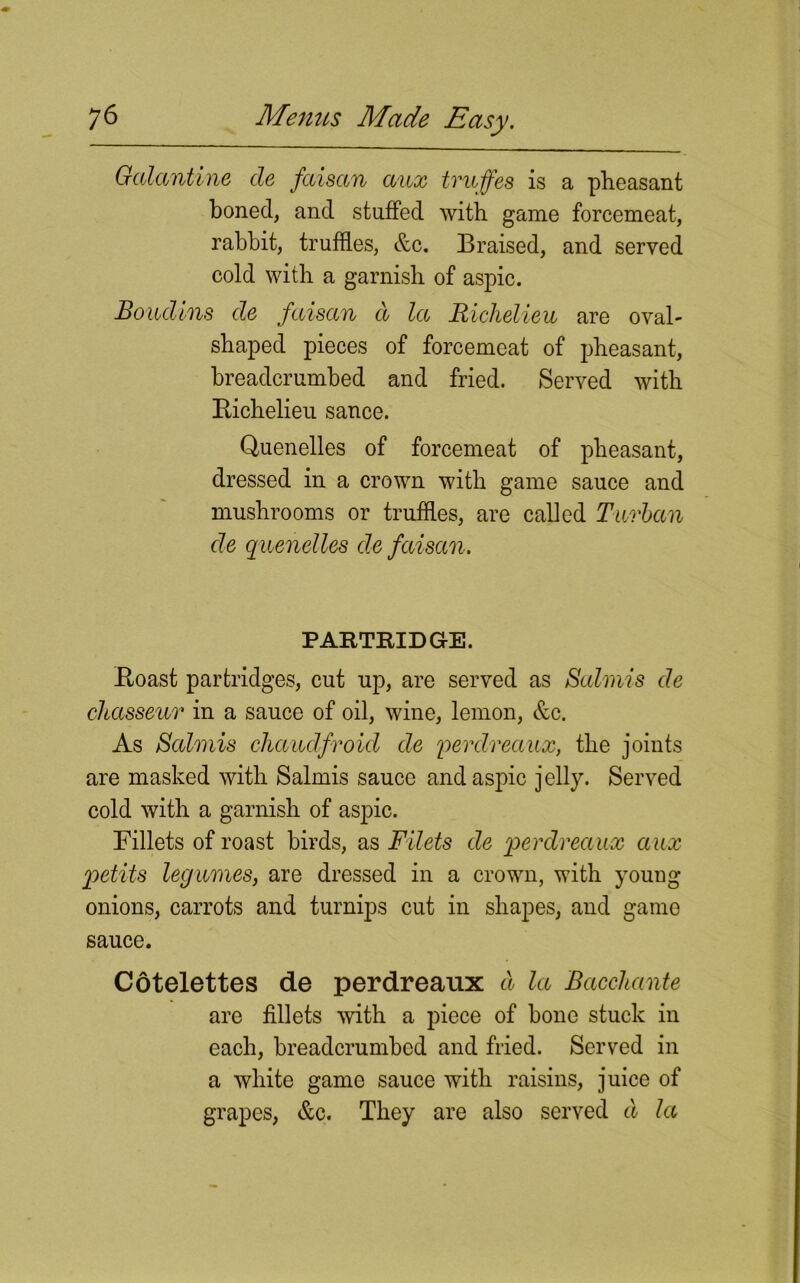 76 Menus Made Easy.

Galantine de faisan aux truffes is a pheasant boned, and stuffed with game forcemeat, rabbit, truffles, &c. Braised, and served cold with a garnish of aspic.

Boudins de faisan à la Richelieu are oval-shaped pieces of forcemeat of pheasant, breadcrumbed and fried. Served with Richelieu sauce.

Quenelles of forcemeat of pheasant, dressed in a crown with game sauce and mushrooms or truffles, are called Turban de quenelles de faisan.

PARTRIDGE.

Roast partridges, cut up, are served as Salmis de chasseur in a sauce of oil, wine, lemon, &c.

As Salmis chaudfroid de perdreaux, the joints are masked with Salmis sauce and aspic jelly. Served cold with a garnish of aspic.

Fillets of roast birds, as Filets de perdreaux aux petits legumes, are dressed in a crown, with young onions, carrots and turnips cut in shapes, and game sauce.

Côtelettes de perdreaux à la Bacchante are fillets with a piece of bone stuck in each, breadcrumbed and fried. Served in a white game sauce with raisins, juice of grapes, &c. They are also served à la